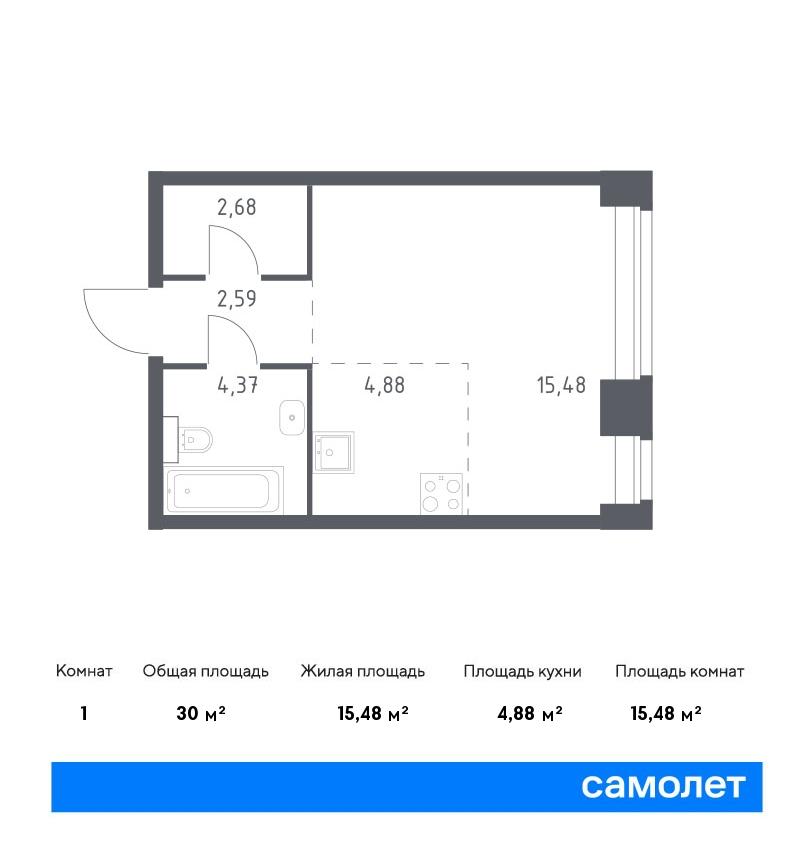 2,68

2,59

4,37

4,88

15,48

| Комнат | Общая площадь | Жилая площадь | Площадь кухни | Площадь комнат |
|---|---|---|---|---|
| 1 | 30 м² | 15,48 м² | 4,88 м² | 15,48 м² |

самолет